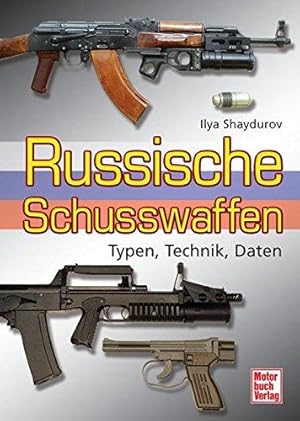 Ilya Shaydurov

Russische Schusswaffen

Typen, Technik, Daten

Motor buch Verlag